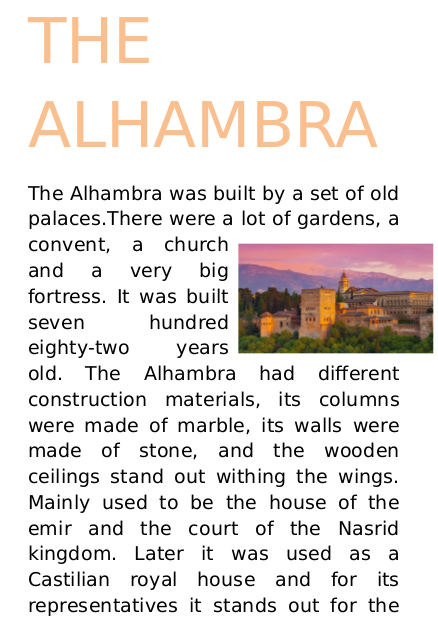 THE ALHAMBRA

The Alhambra was built by a set of old palaces.There were a lot of gardens, a convent, a church and a very big fortress. It was built seven hundred eighty-two years old. The Alhambra had different construction materials, its columns were made of marble, its walls were made of stone, and the wooden ceilings stand out withing the wings. Mainly used to be the house of the emir and the court of the Nasrid kingdom. Later it was used as a Castilian royal house and for its representatives it stands out for the